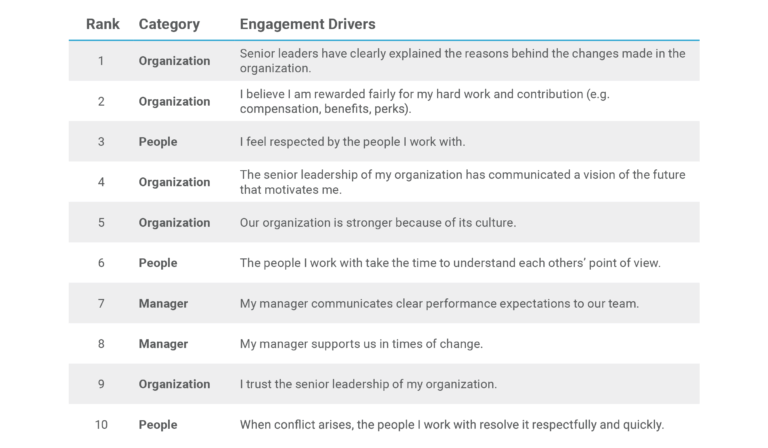 | Rank | Category | Engagement Drivers |
|---|---|---|
| 1 | Organization | Senior leaders have clearly explained the reasons behind the changes made in the organization. |
| 2 | Organization | I believe I am rewarded fairly for my hard work and contribution (e.g. compensation, benefits, perks). |
| 3 | People | I feel respected by the people I work with. |
| 4 | Organization | The senior leadership of my organization has communicated a vision of the future that motivates me. |
| 5 | Organization | Our organization is stronger because of its culture. |
| 6 | People | The people I work with take the time to understand each others' point of view. |
| 7 | Manager | My manager communicates clear performance expectations to our team. |
| 8 | Manager | My manager supports us in times of change. |
| 9 | Organization | I trust the senior leadership of my organization. |
| 10 | People | When conflict arises, the people I work with resolve it respectfully and quickly. |